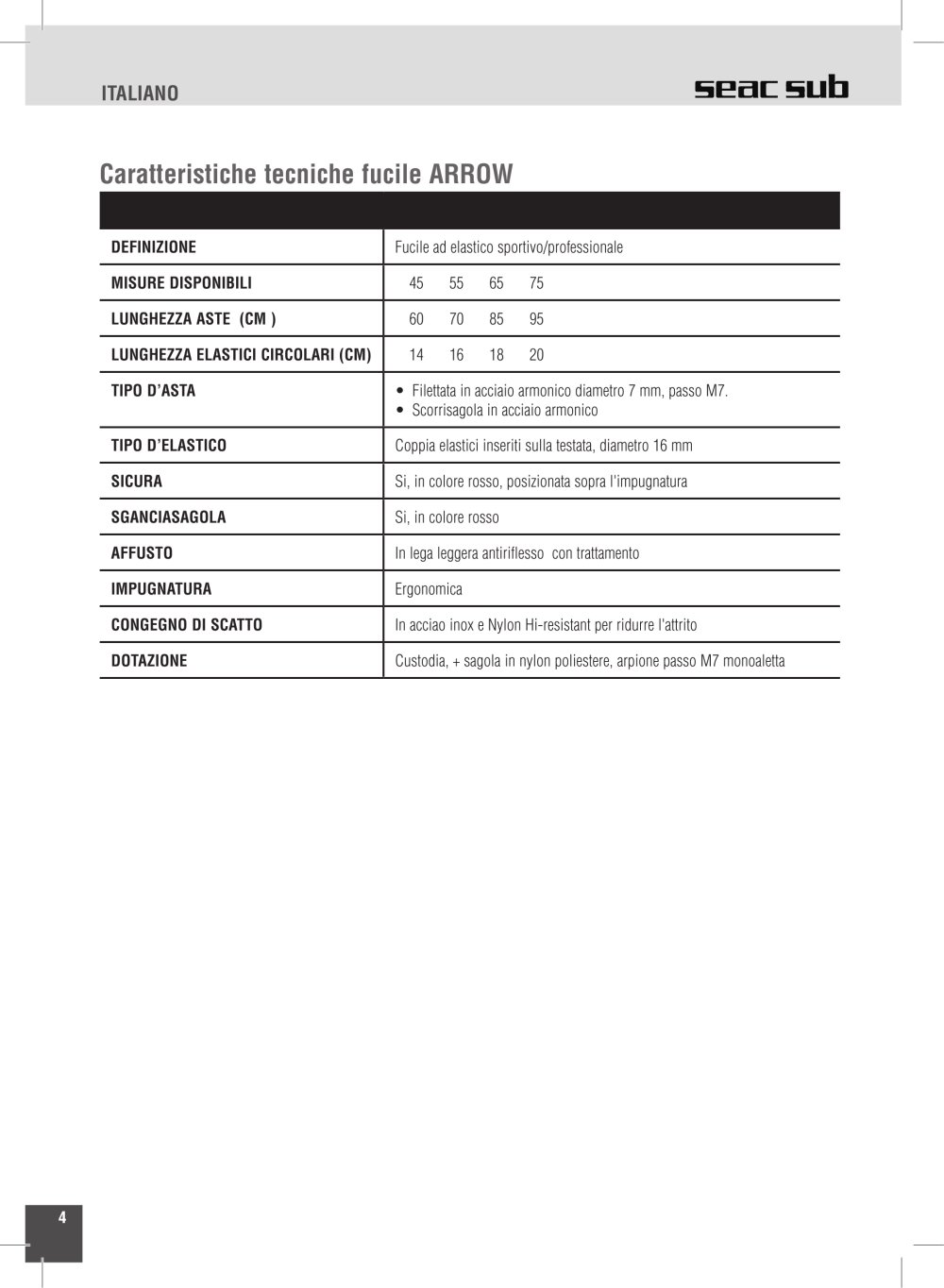 ITALIANO

seac sub

Caratteristiche tecniche fucile ARROW

| | |
|---|---|
| DEFINIZIONE | Fucile ad elastico sportivo/professionale |
| MISURE DISPONIBILI | 45 55 65 75 |
| LUNGHEZZA ASTE (CM ) | 60 70 85 95 |
| LUNGHEZZA ELASTICI CIRCOLARI (CM) | 14 16 18 20 |
| TIPO D'ASTA | • Filettata in acciaio armonico diametro 7 mm, passo M7. • Scorrisagola in acciaio armonico |
| TIPO D'ELASTICO | Coppia elastici inseriti sulla testata, diametro 16 mm |
| SICURA | Si, in colore rosso, posizionata sopra l'impugnatura |
| SGANCIASAGOLA | Si, in colore rosso |
| AFFUSTO | In lega leggera antiriflesso con trattamento |
| IMPUGNATURA | Ergonomica |
| CONGEGNO DI SCATTO | In acciao inox e Nylon Hi-resistant per ridurre l'attrito |
| DOTAZIONE | Custodia, + sagola in nylon poliestere, arpione passo M7 monoaletta |

4